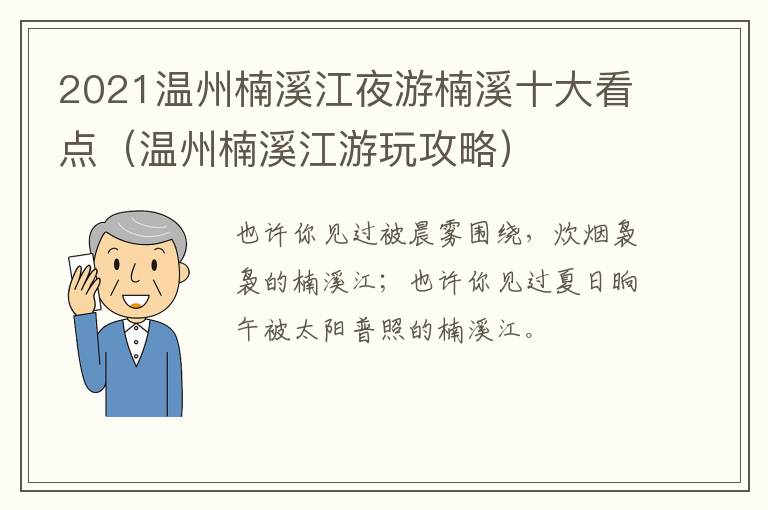 2021温州楠溪江夜游楠溪十大看点（温州楠溪江游玩攻略）

也许你见过被晨雾围绕，炊烟袅袅的楠溪江；也许你见过夏日晌午被太阳普照的楠溪江。